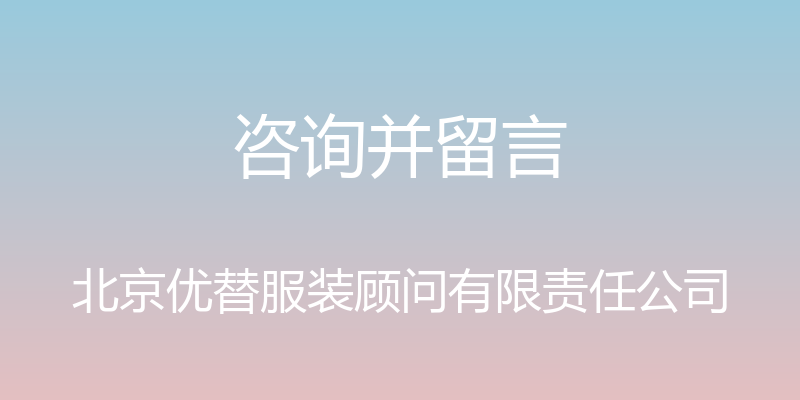 咨询并留言

北京优替服装顾问有限责任公司